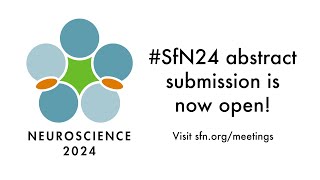 NEUROSCIENCE
2024

#SfN24 abstract submission is now open!

Visit sfn.org/meetings